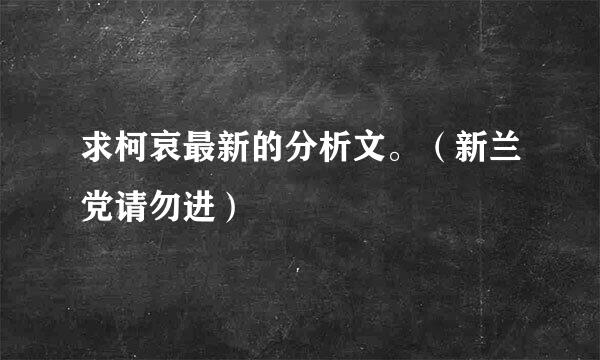 求柯哀最新的分析文。（新兰党请勿进）